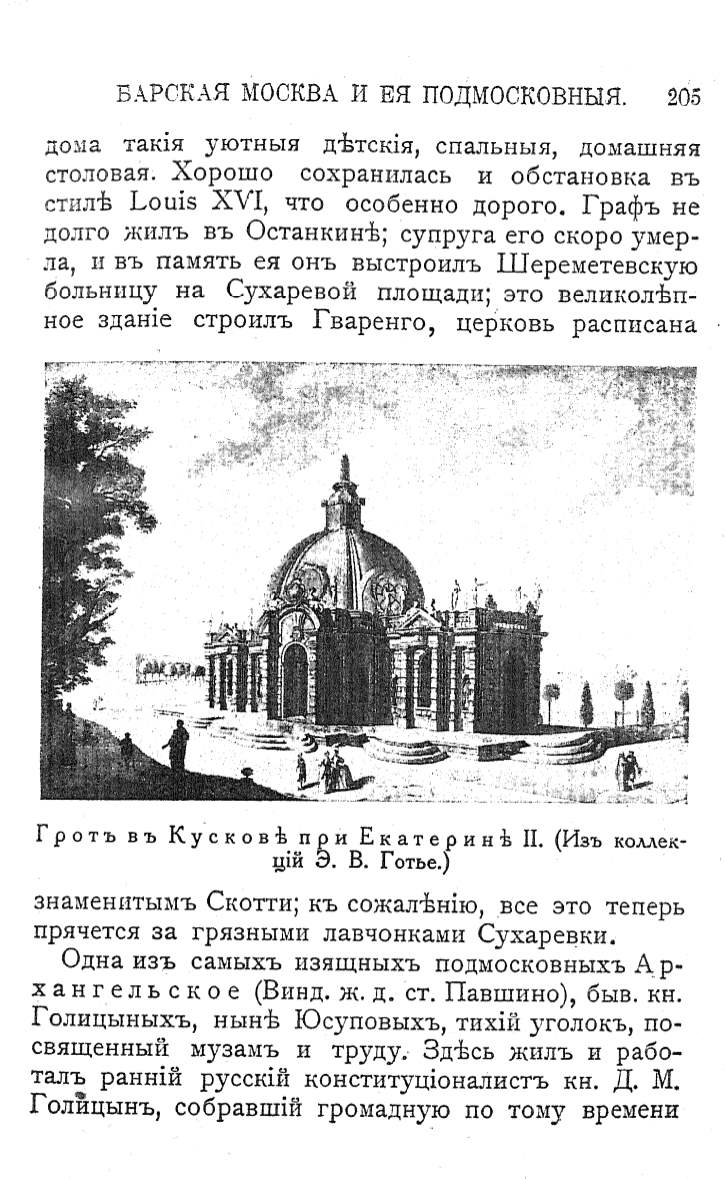 БАРСКАЯ МОСКВА И ЕЯ ПОДМОСКОВНЫЯ. 205

дома такія уютныя дѣтскія, спальныя, домашняя столовая. Хорошо сохранилась и обстановка въ стилѣ Louis XVI, что особенно дорого. Графъ не долго жилъ въ Останкинѣ; супруга его скоро умерла, и въ память ея онъ выстроилъ Шереметевскую больницу на Сухаревой площади; это великолѣпное зданіе строилъ Гваренго, церковь расписана

Гротъ въ Кусковѣ при Екатеринѣ II. (Изъ коллекцій Э. В. Готье.)

знаменитымъ Скотти; къ сожалѣнію, все это теперь прячется за грязными лавчонками Сухаревки.

Одна изъ самыхъ изящныхъ подмосковныхъ Архангельское (Винд. ж. д. ст. Павшино), быв. кн. Голицыныхъ, нынѣ Юсуповыхъ, тихій уголокъ, посвященный музамъ и труду. Здѣсь жилъ и работалъ ранній русскій конституціоналистъ кн. Д. М. Голицынъ, собравшій громадную по тому времени